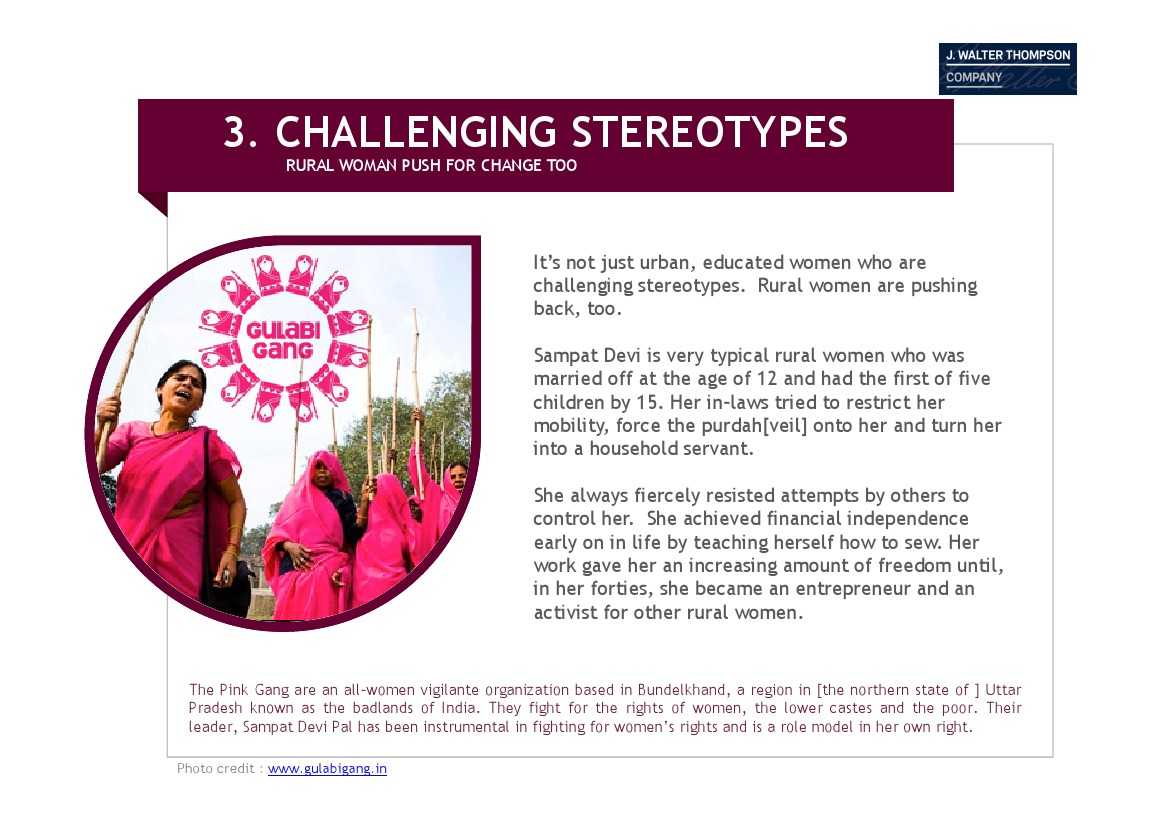 J. WALTER THOMPSON
COMPANY

3. CHALLENGING STEREOTYPES
RURAL WOMAN PUSH FOR CHANGE TOO

GULABI GANG

It's not just urban, educated women who are challenging stereotypes. Rural women are pushing back, too.

Sampat Devi is very typical rural women who was married off at the age of 12 and had the first of five children by 15. Her in-laws tried to restrict her mobility, force the purdah[veil] onto her and turn her into a household servant.

She always fiercely resisted attempts by others to control her. She achieved financial independence early on in life by teaching herself how to sew. Her work gave her an increasing amount of freedom until, in her forties, she became an entrepreneur and an activist for other rural women.

The Pink Gang are an all-women vigilante organization based in Bundelkhand, a region in [the northern state of ] Uttar Pradesh known as the badlands of India. They fight for the rights of women, the lower castes and the poor. Their leader, Sampat Devi Pal has been instrumental in fighting for women's rights and is a role model in her own right.

Photo credit : www.gulabigang.in